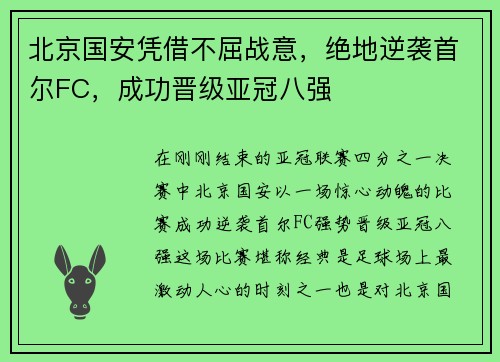 北京国安凭借不屈战意，绝地逆袭首尔FC，成功晋级亚冠八强

在刚刚结束的亚冠联赛四分之一决赛中北京国安以一场惊心动魄的比赛成功逆袭首尔FC强势晋级亚冠八强这场比赛堪称经典是足球场上最激动人心的时刻之一也是对北京国